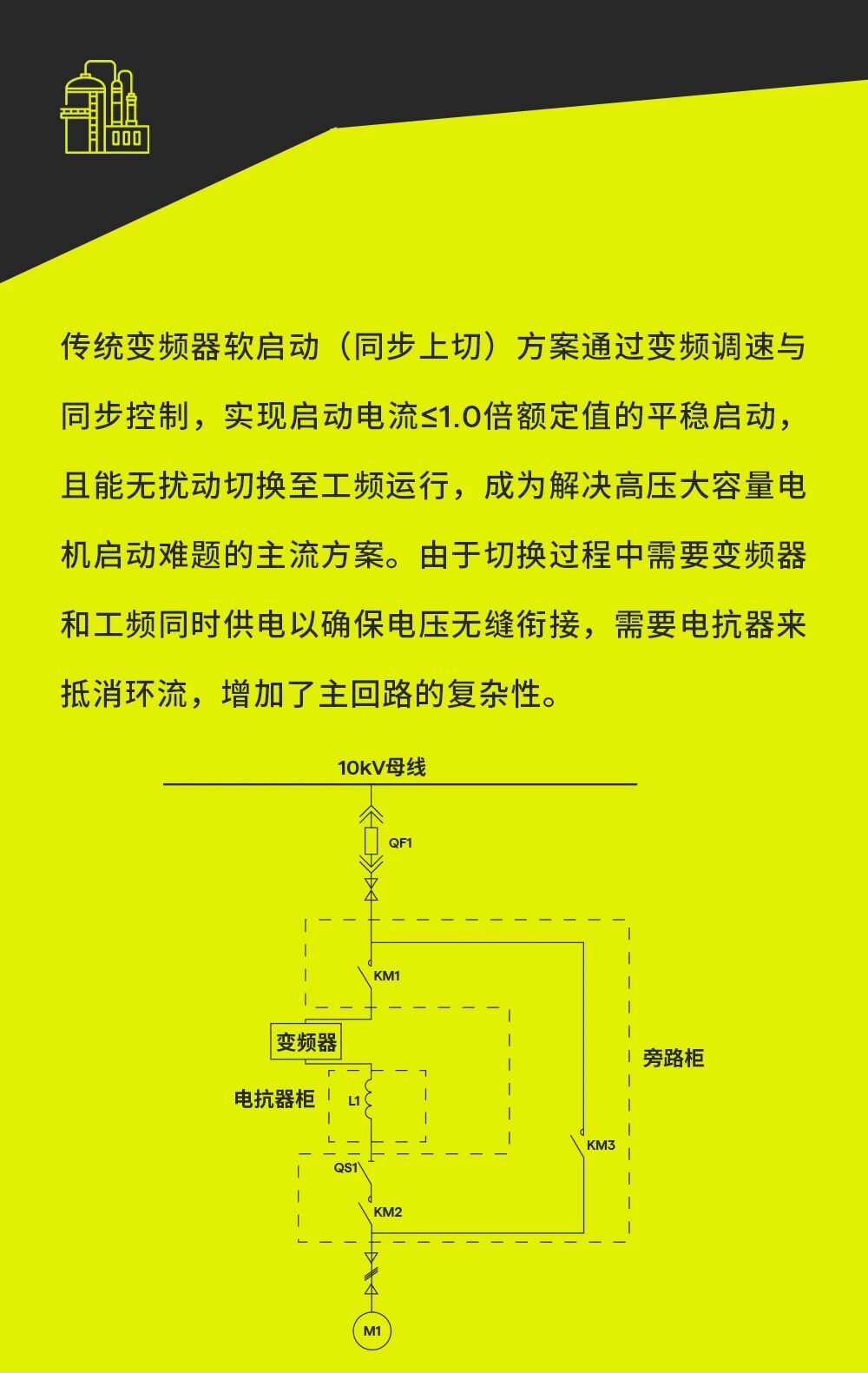 传统变频器软启动（同步上切）方案通过变频调速与同步控制，实现启动电流≤1.0倍额定值的平稳启动，且能无扰动切换至工频运行，成为解决高压大容量电机启动难题的主流方案。由于切换过程中需要变频器和工频同时供电以确保电压无缝衔接，需要电抗器来抵消环流，增加了主回路的复杂性。

10kV母线

QF1

KM1

变频器

旁路柜

电抗器柜

L1

KM3

QS1

KM2

M1